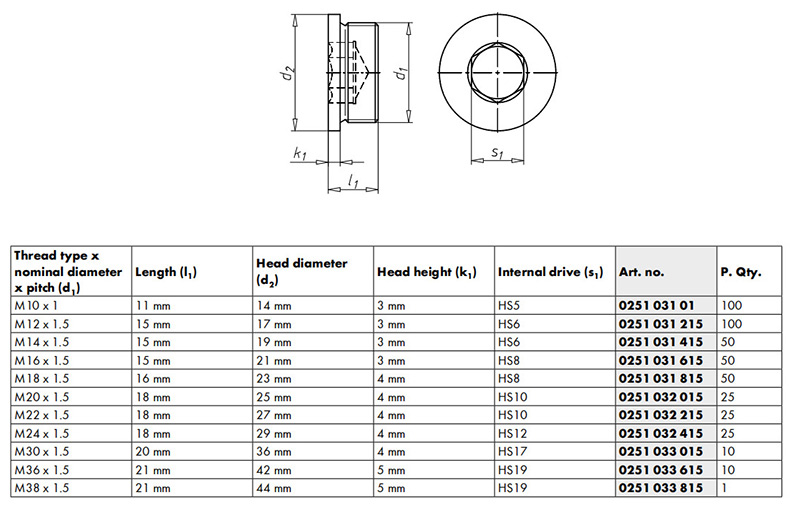 $d_2$ $d_1$ $k_1$ $l_1$ $s_1$

| Thread type x nominal diameter x pitch ($d_1$) | Length ($l_1$) | Head diameter ($d_2$) | Head height ($k_1$) | Internal drive ($s_1$) | Art. no. | P. Qty. |
|---|---|---|---|---|---|---|
| M10 x 1 | 11 mm | 14 mm | 3 mm | HS5 | 0251 031 01 | 100 |
| M12 x 1.5 | 15 mm | 17 mm | 3 mm | HS6 | 0251 031 215 | 100 |
| M14 x 1.5 | 15 mm | 19 mm | 3 mm | HS6 | 0251 031 415 | 50 |
| M16 x 1.5 | 15 mm | 21 mm | 3 mm | HS8 | 0251 031 615 | 50 |
| M18 x 1.5 | 16 mm | 23 mm | 4 mm | HS8 | 0251 031 815 | 50 |
| M20 x 1.5 | 18 mm | 25 mm | 4 mm | HS10 | 0251 032 015 | 25 |
| M22 x 1.5 | 18 mm | 27 mm | 4 mm | HS10 | 0251 032 215 | 25 |
| M24 x 1.5 | 18 mm | 29 mm | 4 mm | HS12 | 0251 032 415 | 25 |
| M30 x 1.5 | 20 mm | 36 mm | 4 mm | HS17 | 0251 033 015 | 10 |
| M36 x 1.5 | 21 mm | 42 mm | 5 mm | HS19 | 0251 033 615 | 10 |
| M38 x 1.5 | 21 mm | 44 mm | 5 mm | HS19 | 0251 033 815 | 1 |